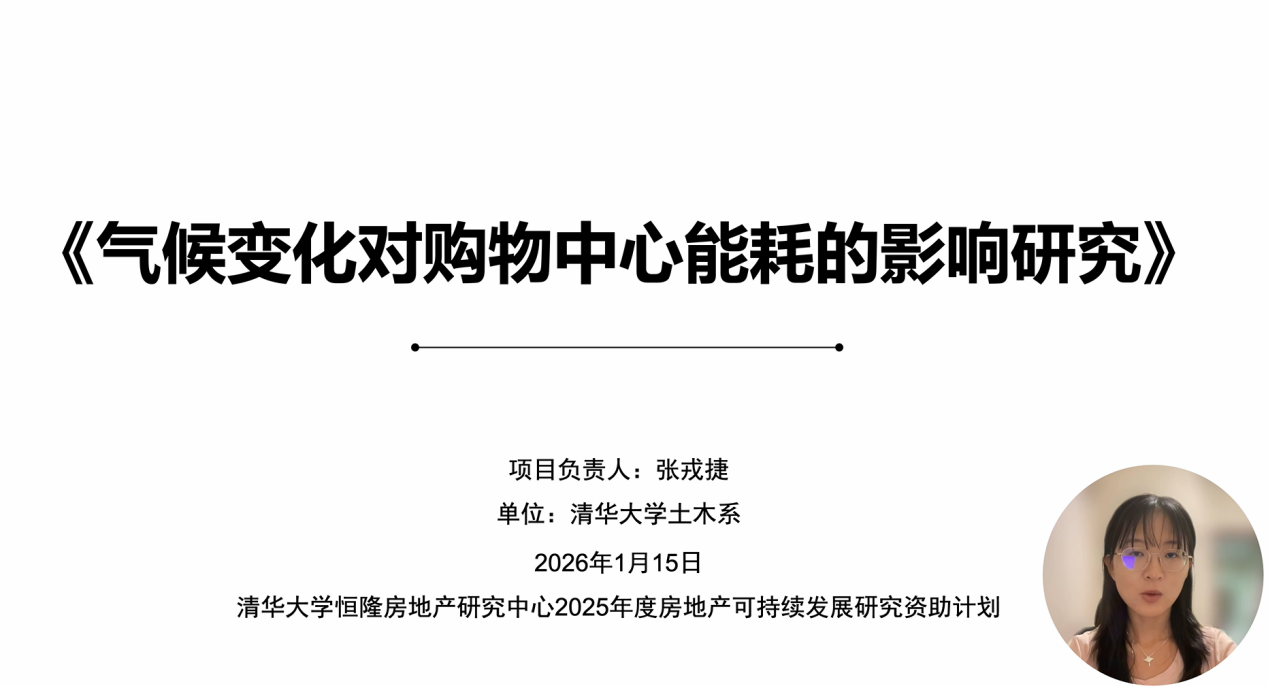 《气候变化对购物中心能耗的影响研究》

项目负责人：张戎捷

单位：清华大学土木系

2026年1月15日

清华大学恒隆房地产研究中心2025年度房地产可持续发展研究资助计划